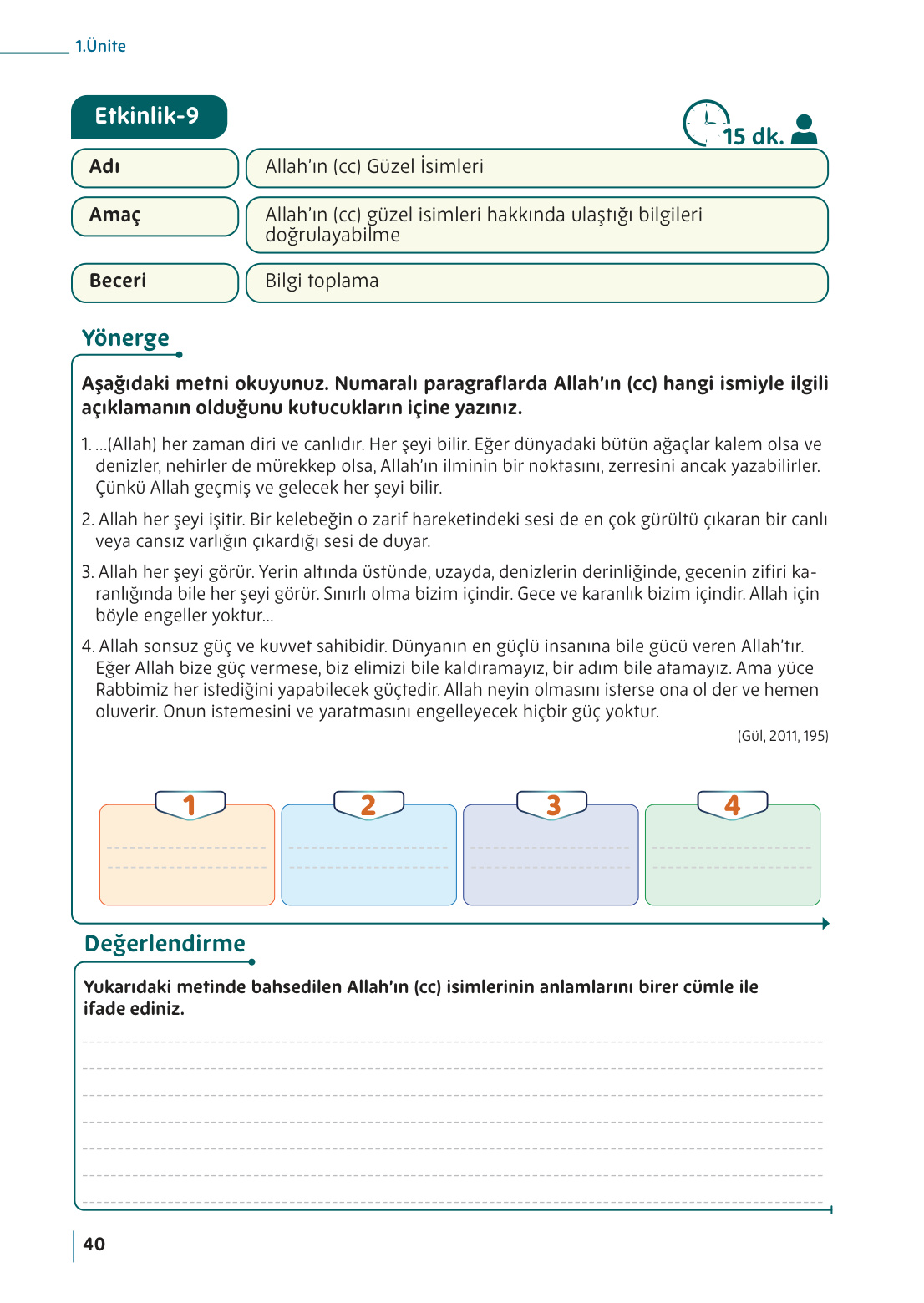 1.Ünite

Etkinlik-9

15 dk.

| Adı | Allah'ın (cc) Güzel İsimleri |
|---|---|
| Amaç | Allah'ın (cc) güzel isimleri hakkında ulaştığı bilgileri doğrulayabilme |
| Beceri | Bilgi toplama |

Yönerge

Aşağıdaki metni okuyunuz. Numaralı paragraflarda Allah'ın (cc) hangi ismiyle ilgili açıklamanın olduğunu kutucukların içine yazınız.

1. ...(Allah) her zaman diri ve canlıdır. Her şeyi bilir. Eğer dünyadaki bütün ağaçlar kalem olsa ve denizler, nehirler de mürekkep olsa, Allah'ın ilminin bir noktasını, zerresini ancak yazabilirler. Çünkü Allah geçmiş ve gelecek her şeyi bilir.

2. Allah her şeyi işitir. Bir kelebeğin o zarif hareketindeki sesi de en çok gürültü çıkaran bir canlı veya cansız varlığın çıkardığı sesi de duyar.

3. Allah her şeyi görür. Yerin altında üstünde, uzayda, denizlerin derinliğinde, gecenin zifiri karanlığında bile her şeyi görür. Sınırlı olma bizim içindir. Gece ve karanlık bizim içindir. Allah için böyle engeller yoktur...

4. Allah sonsuz güç ve kuvvet sahibidir. Dünyanın en güçlü insanına bile gücü veren Allah'tır. Eğer Allah bize güç vermese, biz elimizi bile kaldıramayız, bir adım bile atamayız. Ama yüce Rabbimiz her istediğini yapabilecek güçtedir. Allah neyin olmasını isterse ona ol der ve hemen oluverir. Onun istemesini ve yaratmasını engelleyecek hiçbir güç yoktur.

(Gül, 2011, 195)

1

2

3

4

Değerlendirme

Yukarıdaki metinde bahsedilen Allah'ın (cc) isimlerinin anlamlarını birer cümle ile ifade ediniz.

40